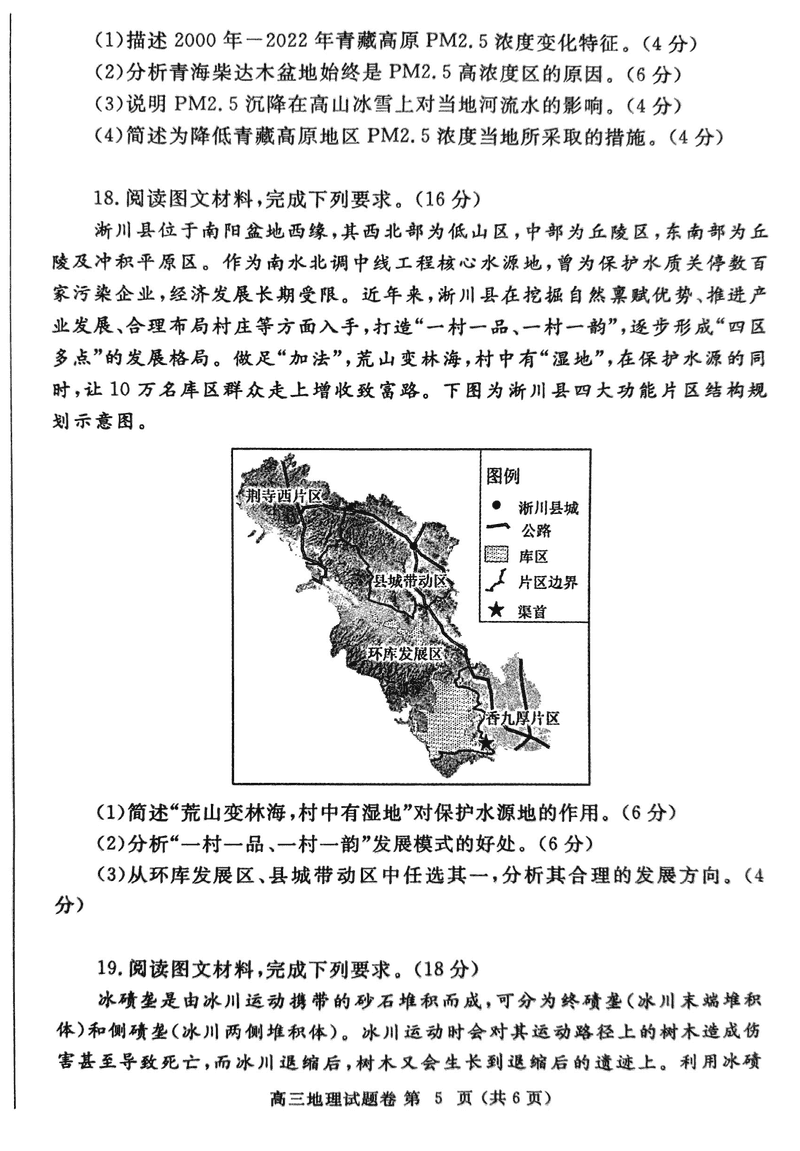 (1)描述 2000 年－2022 年青藏高原 PM2.5 浓度变化特征。(4 分)
(2)分析青海柴达木盆地始终是 PM2.5 高浓度区的原因。(6 分)
(3)说明 PM2.5 沉降在高山冰雪上对当地河流水的影响。(4 分)
(4)简述为降低青藏高原地区 PM2.5 浓度当地所采取的措施。(4 分)

18.阅读图文材料,完成下列要求。(16 分)
淅川县位于南阳盆地西缘,其西北部为低山区,中部为丘陵区,东南部为丘陵及冲积平原区。作为南水北调中线工程核心水源地,曾为保护水质关停数百家污染企业,经济发展长期受限。近年来,淅川县在挖掘自然禀赋优势、推进产业发展、合理布局村庄等方面入手,打造“一村一品、一村一韵”,逐步形成“四区多点”的发展格局。做足“加法”,荒山变林海,村中有“湿地”,在保护水源的同时,让 10 万名库区群众走上增收致富路。下图为淅川县四大功能片区结构规划示意图。

荆寺西片区
县城带动区
环库发展区
香九厚片区
图例
淅川县城
公路
库区
片区边界
渠首

(1)简述“荒山变林海,村中有湿地”对保护水源地的作用。(6 分)
(2)分析“一村一品、一村一韵”发展模式的好处。(6 分)
(3)从环库发展区、县城带动区中任选其一,分析其合理的发展方向。(4 分)

19.阅读图文材料,完成下列要求。(18 分)
冰碛垄是由冰川运动携带的砂石堆积而成,可分为终碛垄(冰川末端堆积体)和侧碛垄(冰川两侧堆积体)。冰川运动时会对其运动路径上的树木造成伤害甚至导致死亡,而冰川退缩后,树木又会生长到退缩后的遗迹上。利用冰碛

高三地理试题卷 第 5 页 (共 6 页)